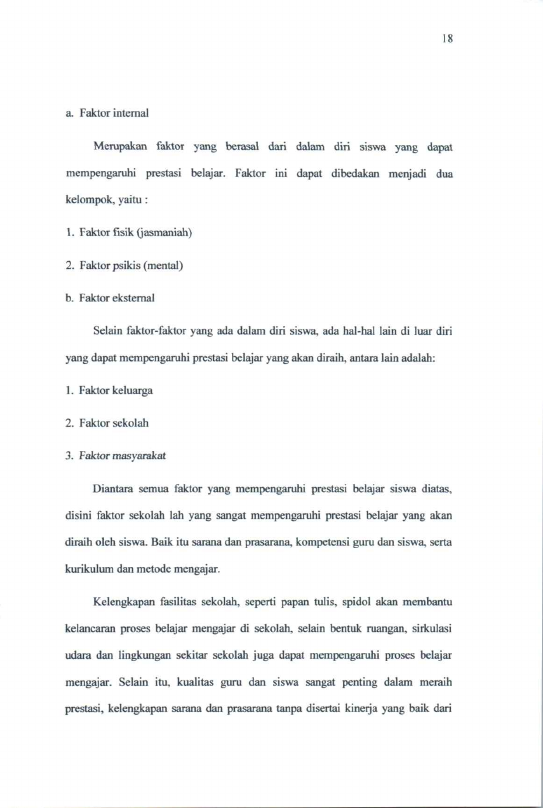 18

a. Faktor internal

Merupakan faktor yang berasal dari dalam diri siswa yang dapat mempengaruhi prestasi belajar. Faktor ini dapat dibedakan menjadi dua kelompok, yaitu :

1. Faktor fisik (jasmaniah)

2. Faktor psikis (mental)

b. Faktor eksternal

Selain faktor-faktor yang ada dalam diri siswa, ada hal-hal lain di luar diri yang dapat mempengaruhi prestasi belajar yang akan diraih, antara lain adalah:

1. Faktor keluarga

2. Faktor sekolah

3. Faktor masyarakat

Diantara semua faktor yang mempengaruhi prestasi belajar siswa diatas, disini faktor sekolah lah yang sangat mempengaruhi prestasi belajar yang akan diraih oleh siswa. Baik itu sarana dan prasarana, kompetensi guru dan siswa, serta kurikulum dan metode mengajar.

Kelengkapan fasilitas sekolah, seperti papan tulis, spidol akan membantu kelancaran proses belajar mengajar di sekolah, selain bentuk ruangan, sirkulasi udara dan lingkungan sekitar sekolah juga dapat mempengaruhi proses belajar mengajar. Selain itu, kualitas guru dan siswa sangat penting dalam meraih prestasi, kelengkapan sarana dan prasarana tanpa disertai kinerja yang baik dari